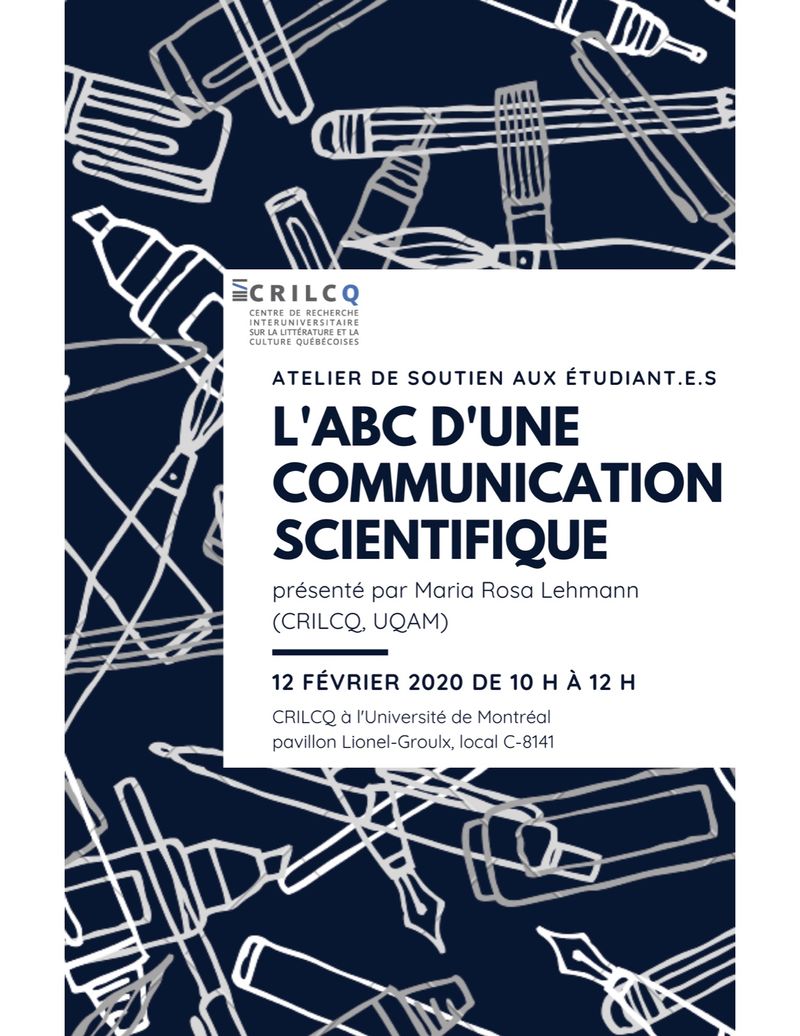 CRILCQ
CENTRE DE RECHERCHE INTERUNIVERSITAIRE SUR LA LITTÉRATURE ET LA CULTURE QUÉBÉCOISES

ATELIER DE SOUTIEN AUX ÉTUDIANT.E.S

L'ABC D'UNE COMMUNICATION SCIENTIFIQUE

présenté par Maria Rosa Lehmann (CRILCQ, UQAM)

12 FÉVRIER 2020 DE 10 H À 12 H

CRILCQ à l'Université de Montréal
pavillon Lionel-Groulx, local C-8141